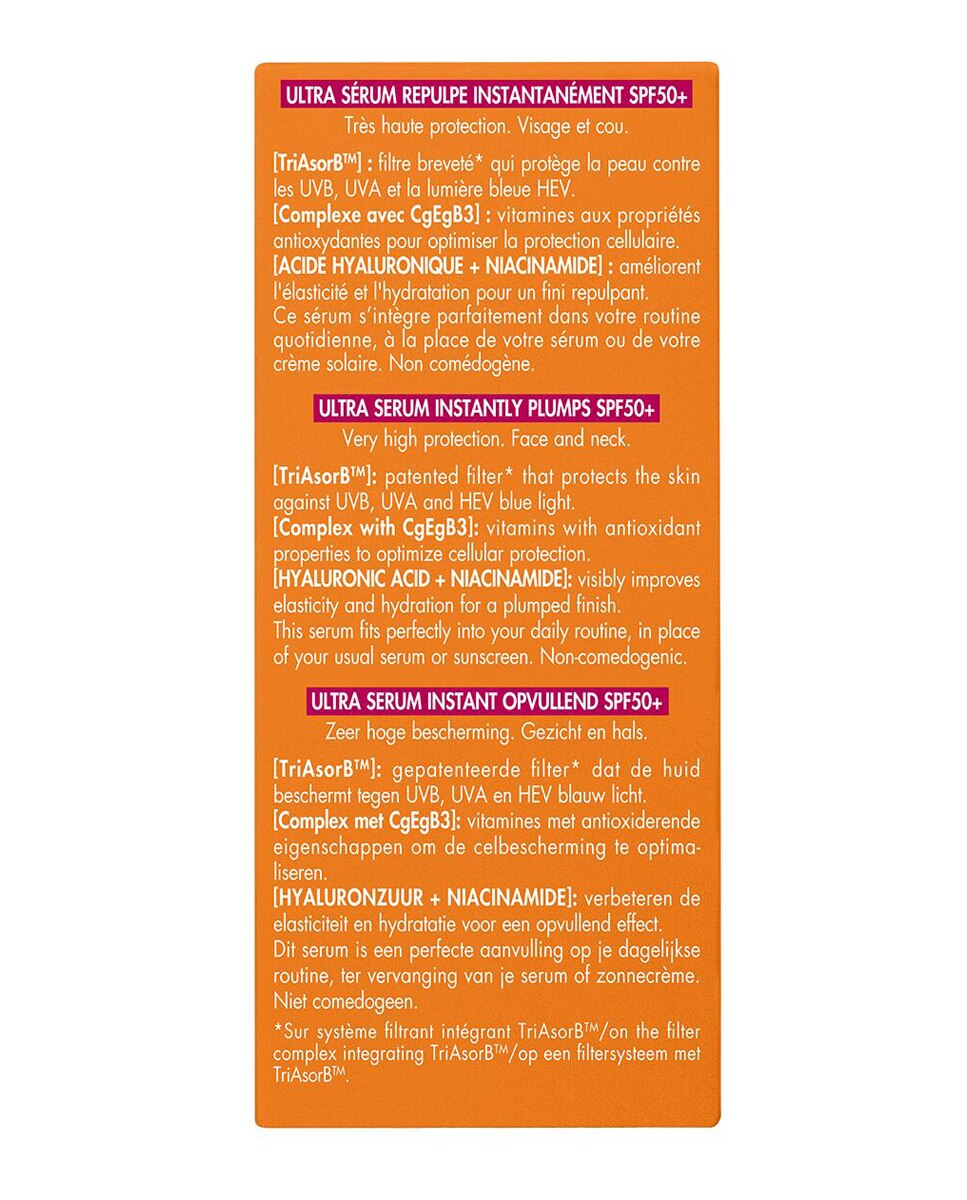 ULTRA SÉRUM REPULPE INSTANTANÉMENT SPF50+
Très haute protection. Visage et cou.

[TriAsorB™] : filtre breveté* qui protège la peau contre les UVB, UVA et la lumière bleue HEV.
[Complexe avec CgEgB3] : vitamines aux propriétés antioxydantes pour optimiser la protection cellulaire.
[ACIDE HYALURONIQUE + NIACINAMIDE] : améliorent l'élasticité et l'hydratation pour un fini repulpant.
Ce sérum s'intègre parfaitement dans votre routine quotidienne, à la place de votre sérum ou de votre crème solaire. Non comédogène.

ULTRA SERUM INSTANTLY PLUMPS SPF50+
Very high protection. Face and neck.

[TriAsorB™]: patented filter* that protects the skin against UVB, UVA and HEV blue light.
[Complex with CgEgB3]: vitamins with antioxidant properties to optimize cellular protection.
[HYALURONIC ACID + NIACINAMIDE]: visibly improves elasticity and hydration for a plumped finish.
This serum fits perfectly into your daily routine, in place of your usual serum or sunscreen. Non-comedogenic.

ULTRA SERUM INSTANT OPVULLEND SPF50+
Zeer hoge bescherming. Gezicht en hals.

[TriAsorB™]: gepatenteerde filter* dat de huid beschermt tegen UVB, UVA en HEV blauw licht.
[Complex met CgEgB3]: vitamines met antioxiderende eigenschappen om de celbescherming te optimaliseren.
[HYALURONZUUR + NIACINAMIDE]: verbeteren de elasticiteit en hydratatie voor een opvullend effect.
Dit serum is een perfecte aanvulling op je dagelijkse routine, ter vervanging van je serum of zonnecrème. Niet comedogeen.

*Sur système filtrant intégrant TriAsorB™/on the filter complex integrating TriAsorB™/op een filtersysteem met TriAsorB™.